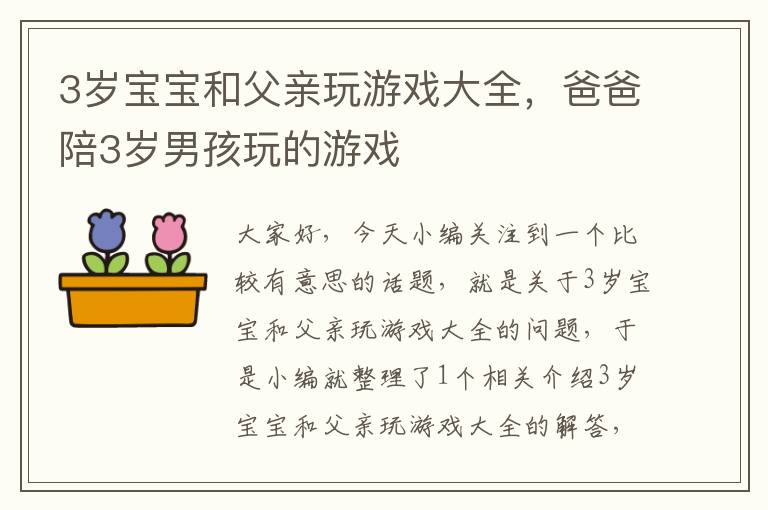 3岁宝宝和父亲玩游戏大全，爸爸陪3岁男孩玩的游戏

大家好，今天小编关注到一个比较有意思的话题，就是关于3岁宝宝和父亲玩游戏大全的问题，于是小编就整理了1个相关介绍3岁宝宝和父亲玩游戏大全的解答，